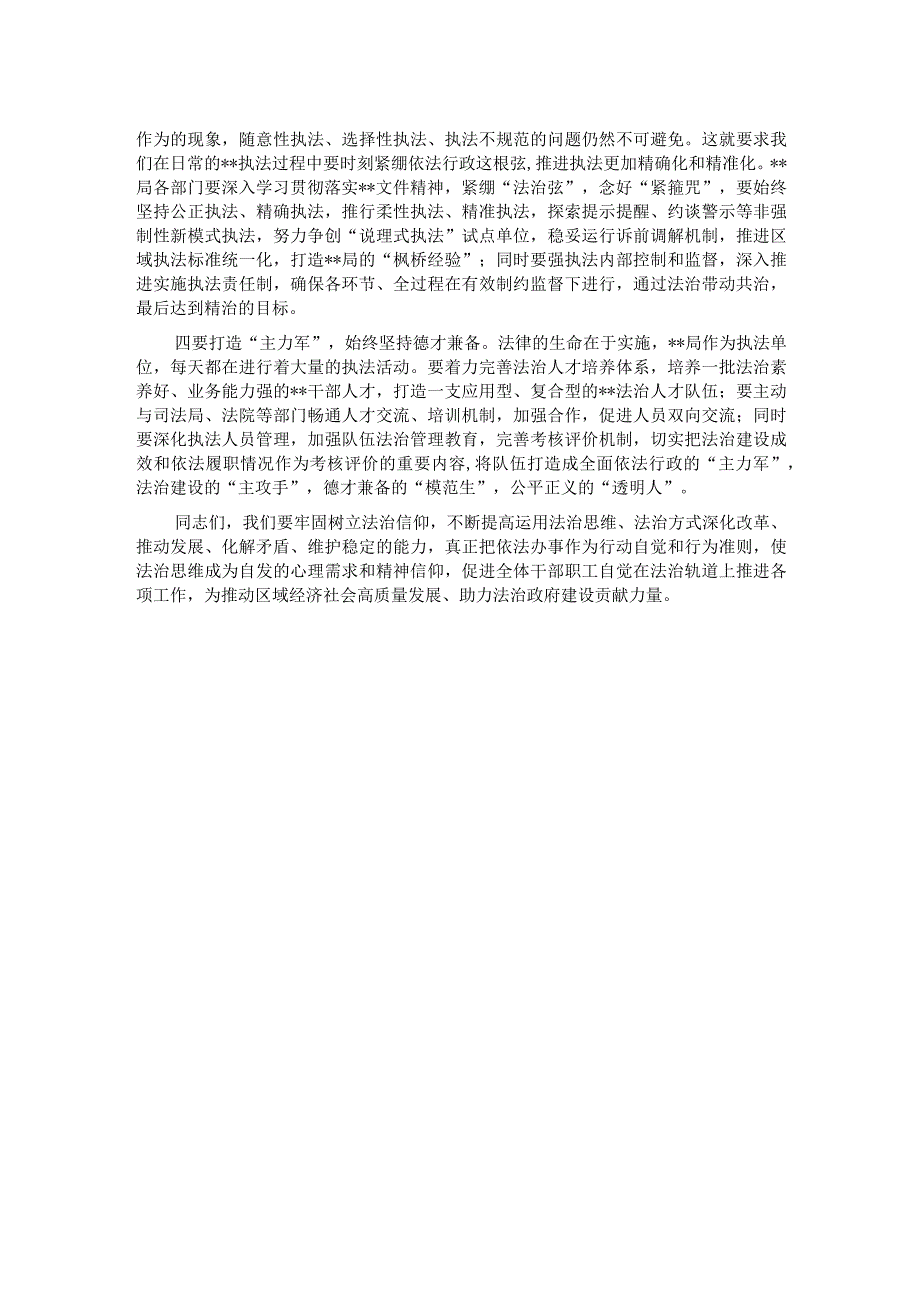 作为的现象，随意性执法、选择性执法、执法不规范的问题仍然不可避免。这就要求我们在日常的**执法过程中要时刻紧绷依法行政这根弦,推进执法更加精确化和精准化。**局各部门要深入学习贯彻落实**文件精神，紧绷“法治弦”，念好“紧箍咒”，要始终坚持公正执法、精确执法，推行柔性执法、精准执法，探索提示提醒、约谈警示等非强制性新模式执法，努力争创“说理式执法”试点单位，稳妥运行诉前调解机制，推进区域执法标准统一化，打造**局的“枫桥经验”；同时要强执法内部控制和监督，深入推进实施执法责任制，确保各环节、全过程在有效制约监督下进行，通过法治带动共治，最后达到精治的目标。

四要打造“主力军”，始终坚持德才兼备。法律的生命在于实施，**局作为执法单位，每天都在进行着大量的执法活动。要着力完善法治人才培养体系，培养一批法治素养好、业务能力强的**干部人才，打造一支应用型、复合型的**法治人才队伍；要主动与司法局、法院等部门畅通人才交流、培训机制，加强合作，促进人员双向交流；同时要深化执法人员管理，加强队伍法治管理教育，完善考核评价机制，切实把法治建设成效和依法履职情况作为考核评价的重要内容,将队伍打造成全面依法行政的“主力军”，法治建设的“主攻手”，德才兼备的“模范生”，公平正义的“透明人”。

同志们，我们要牢固树立法治信仰，不断提高运用法治思维、法治方式深化改革、推动发展、化解矛盾、维护稳定的能力，真正把依法办事作为行动自觉和行为准则，使法治思维成为自发的心理需求和精神信仰，促进全体干部职工自觉在法治轨道上推进各项工作，为推动区域经济社会高质量发展、助力法治政府建设贡献力量。